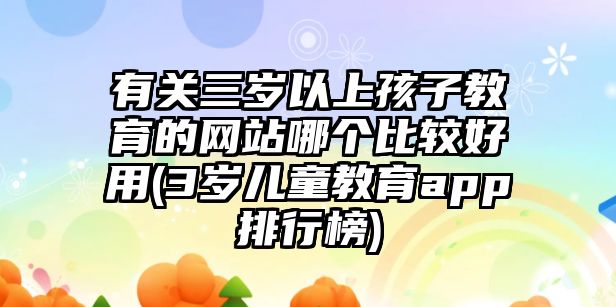 有关三岁以上孩子教育的网站哪个比较好用(3岁儿童教育app排行榜)